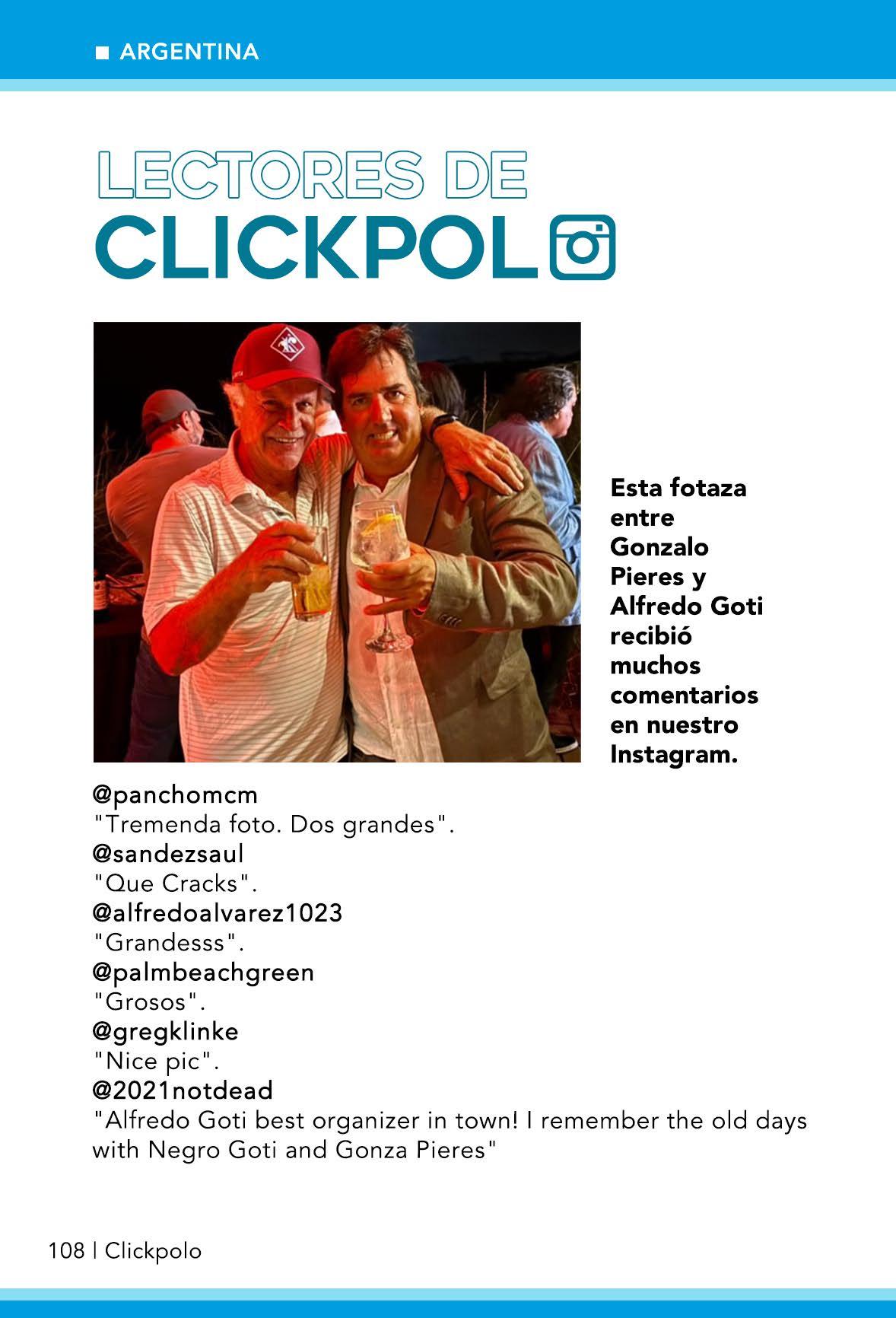 ARGENTINA

LECTORES DE CLICKPOL

Esta fotaza entre Gonzalo Pieres y Alfredo Goti recibió muchos comentarios en nuestro Instagram.

@panchomcm
"Tremenda foto. Dos grandes".
@sandezsaul
"Que Cracks".
@alfredoalvarez1023
"Grandesss".
@palmbeachgreen
"Grosos".
@gregklinke
"Nice pic".
@2021notdead
"Alfredo Goti best organizer in town! I remember the old days with Negro Goti and Gonza Pieres"

108 | Clickpolo